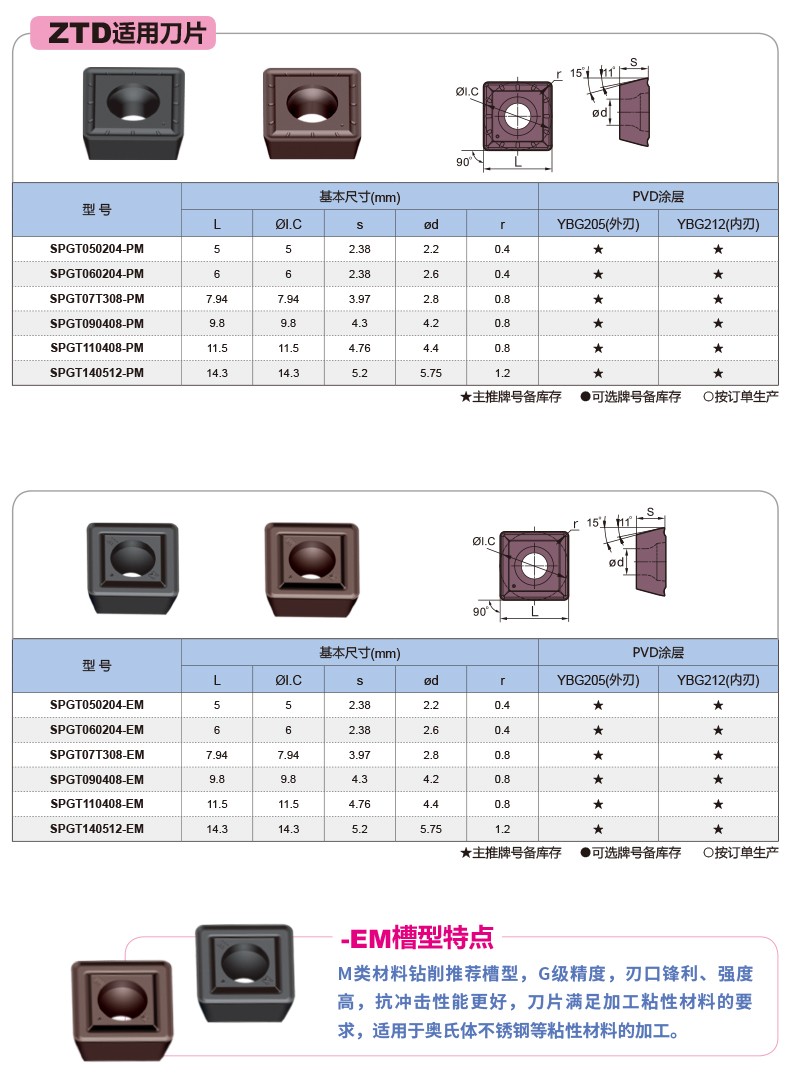 ZTD适用刀片

ØI.C
r
15°
11°
S
ød
90°
L

| 型号 | 基本尺寸(mm) | | | | | PVD涂层 | |
|---|---|---|---|---|---|---|---|
| | L | ØI.C | s | ød | r | YBG205(外刃) | YBG212(内刃) |
| SPGT050204-PM | 5 | 5 | 2.38 | 2.2 | 0.4 | ★ | ★ |
| SPGT060204-PM | 6 | 6 | 2.38 | 2.6 | 0.4 | ★ | ★ |
| SPGT07T308-PM | 7.94 | 7.94 | 3.97 | 2.8 | 0.8 | ★ | ★ |
| SPGT090408-PM | 9.8 | 9.8 | 4.3 | 4.2 | 0.8 | ★ | ★ |
| SPGT110408-PM | 11.5 | 11.5 | 4.76 | 4.4 | 0.8 | ★ | ★ |
| SPGT140512-PM | 14.3 | 14.3 | 5.2 | 5.75 | 1.2 | ★ | ★ |

★主推牌号备库存 ●可选牌号备库存 ○按订单生产

ØI.C
r
15°
11°
S
ød
90°
L

| 型号 | 基本尺寸(mm) | | | | | PVD涂层 | |
|---|---|---|---|---|---|---|---|
| | L | ØI.C | s | ød | r | YBG205(外刃) | YBG212(内刃) |
| SPGT050204-EM | 5 | 5 | 2.38 | 2.2 | 0.4 | ★ | ★ |
| SPGT060204-EM | 6 | 6 | 2.38 | 2.6 | 0.4 | ★ | ★ |
| SPGT07T308-EM | 7.94 | 7.94 | 3.97 | 2.8 | 0.8 | ★ | ★ |
| SPGT090408-EM | 9.8 | 9.8 | 4.3 | 4.2 | 0.8 | ★ | ★ |
| SPGT110408-EM | 11.5 | 11.5 | 4.76 | 4.4 | 0.8 | ★ | ★ |
| SPGT140512-EM | 14.3 | 14.3 | 5.2 | 5.75 | 1.2 | ★ | ★ |

★主推牌号备库存 ●可选牌号备库存 ○按订单生产

-EM槽型特点

M类材料钻削推荐槽型，G级精度，刃口锋利、强度高，抗冲击性能更好，刀片满足加工粘性材料的要求，适用于奥氏体不锈钢等粘性材料的加工。